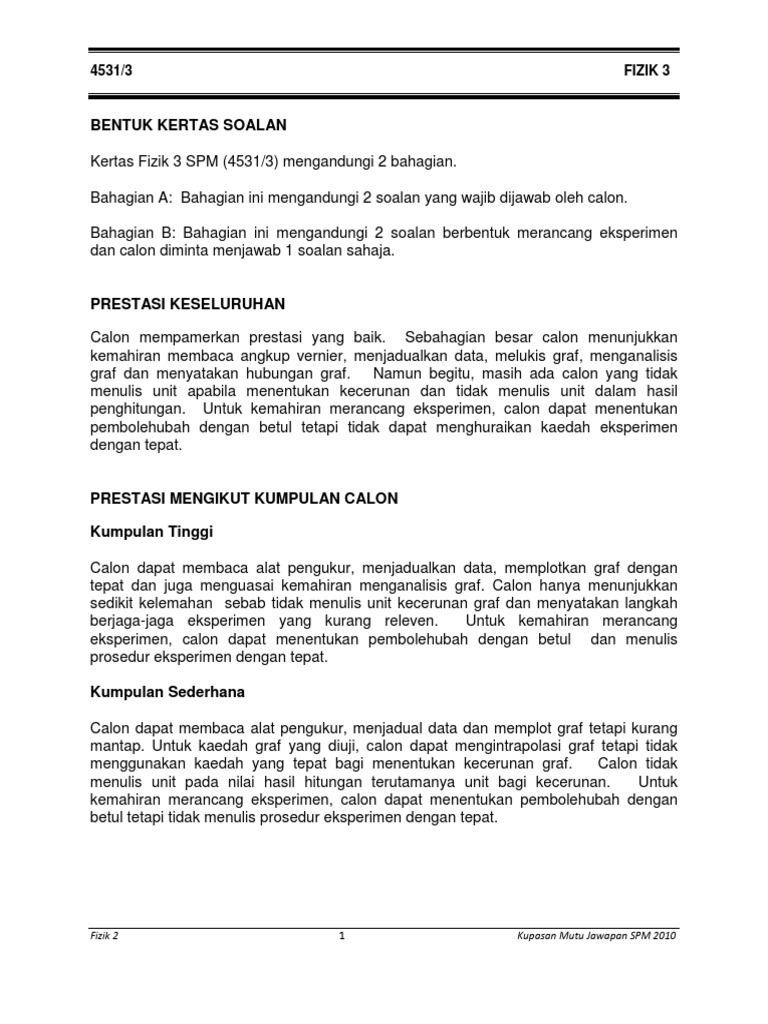 4531/3 FIZIK 3

BENTUK KERTAS SOALAN

Kertas Fizik 3 SPM (4531/3) mengandungi 2 bahagian.

Bahagian A: Bahagian ini mengandungi 2 soalan yang wajib dijawab oleh calon.

Bahagian B: Bahagian ini mengandungi 2 soalan berbentuk merancang eksperimen dan calon diminta menjawab 1 soalan sahaja.

PRESTASI KESELURUHAN

Calon mempamerkan prestasi yang baik. Sebahagian besar calon menunjukkan kemahiran membaca angkup vernier, menjadualkan data, melukis graf, menganalisis graf dan menyatakan hubungan graf. Namun begitu, masih ada calon yang tidak menulis unit apabila menentukan kecerunan dan tidak menulis unit dalam hasil penghitungan. Untuk kemahiran merancang eksperimen, calon dapat menentukan pembolehubah dengan betul tetapi tidak dapat menghuraikan kaedah eksperimen dengan tepat.

PRESTASI MENGIKUT KUMPULAN CALON

Kumpulan Tinggi

Calon dapat membaca alat pengukur, menjadualkan data, memplotkan graf dengan tepat dan juga menguasai kemahiran menganalisis graf. Calon hanya menunjukkan sedikit kelemahan sebab tidak menulis unit kecerunan graf dan menyatakan langkah berjaga-jaga eksperimen yang kurang releven. Untuk kemahiran merancang eksperimen, calon dapat menentukan pembolehubah dengan betul dan menulis prosedur eksperimen dengan tepat.

Kumpulan Sederhana

Calon dapat membaca alat pengukur, menjadual data dan memplot graf tetapi kurang mantap. Untuk kaedah graf yang diuji, calon dapat mengintrapolasi graf tetapi tidak menggunakan kaedah yang tepat bagi menentukan kecerunan graf. Calon tidak menulis unit pada nilai hasil hitungan terutamanya unit bagi kecerunan. Untuk kemahiran merancang eksperimen, calon dapat menentukan pembolehubah dengan betul tetapi tidak menulis prosedur eksperimen dengan tepat.

Fizik 2 1 Kupasan Mutu Jawapan SPM 2010